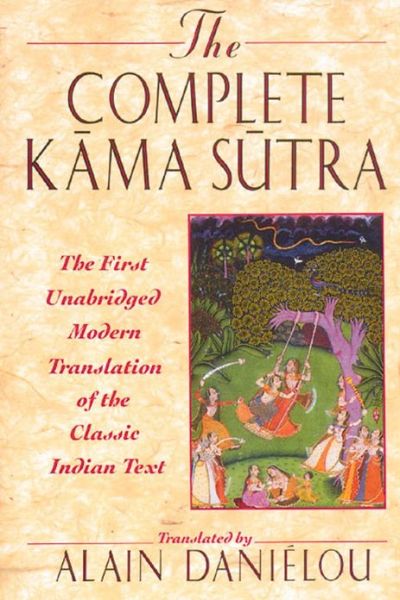 The
COMPLETE
KĀMA SŪTRA

The First Unabridged Modern Translation of the Classic Indian Text

Translated by
ALAIN DANIÉLOU